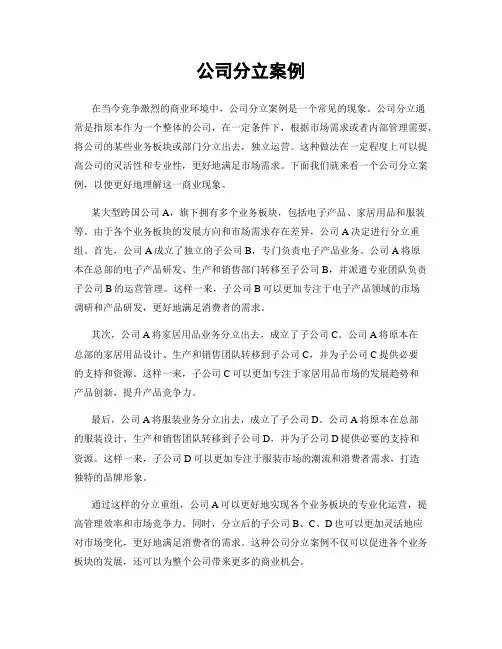 公司分立案例

在当今竞争激烈的商业环境中，公司分立案例是一个常见的现象。公司分立通常是指原本作为一个整体的公司，在一定条件下，根据市场需求或者内部管理需要，将公司的某些业务板块或部门分立出去，独立运营。这种做法在一定程度上可以提高公司的灵活性和专业性，更好地满足市场需求。下面我们就来看一个公司分立案例，以便更好地理解这一商业现象。

某大型跨国公司 A，旗下拥有多个业务板块，包括电子产品、家居用品和服装等。由于各个业务板块的发展方向和市场需求存在差异，公司 A 决定进行分立重组。首先，公司 A 成立了独立的子公司 B，专门负责电子产品业务。公司 A 将原本在总部的电子产品研发、生产和销售部门转移至子公司 B，并派遣专业团队负责子公司 B 的运营管理。这样一来，子公司 B 可以更加专注于电子产品领域的市场调研和产品研发，更好地满足消费者的需求。

其次，公司 A 将家居用品业务分立出去，成立了子公司 C。公司 A 将原本在总部的家居用品设计、生产和销售团队转移到子公司 C，并为子公司 C 提供必要的支持和资源。这样一来，子公司 C 可以更加专注于家居用品市场的发展趋势和产品创新，提升产品竞争力。

最后，公司 A 将服装业务分立出去，成立了子公司 D。公司 A 将原本在总部的服装设计、生产和销售团队转移到子公司 D，并为子公司 D 提供必要的支持和资源。这样一来，子公司 D 可以更加专注于服装市场的潮流和消费者需求，打造独特的品牌形象。

通过这样的分立重组，公司 A 可以更好地实现各个业务板块的专业化运营，提高管理效率和市场竞争力。同时，分立后的子公司 B、C、D 也可以更加灵活地应对市场变化，更好地满足消费者的需求。这种公司分立案例不仅可以促进各个业务板块的发展，还可以为整个公司带来更多的商业机会。